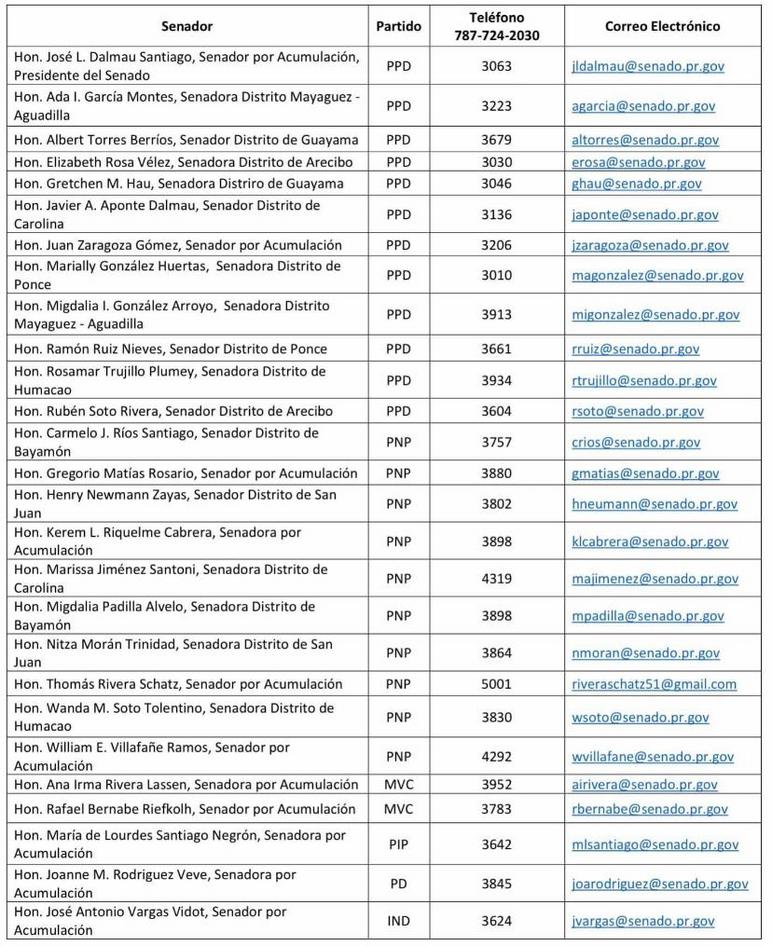 | Senador | Partido | Teléfono 787-724-2030 | Correo Electrónico |
|---|---|---|---|
| Hon. José L. Dalmau Santiago, Senador por Acumulación, Presidente del Senado | PPD | 3063 | jldalmau@senado.pr.gov |
| Hon. Ada I. García Montes, Senadora Distrito Mayaguez - Aguadilla | PPD | 3223 | agarcia@senado.pr.gov |
| Hon. Albert Torres Berríos, Senador Distrito de Guayama | PPD | 3679 | altorres@senado.pr.gov |
| Hon. Elizabeth Rosa Vélez, Senadora Distrito de Arecibo | PPD | 3030 | erosa@senado.pr.gov |
| Hon. Gretchen M. Hau, Senadora Distriro de Guayama | PPD | 3046 | ghau@senado.pr.gov |
| Hon. Javier A. Aponte Dalmau, Senador Distrito de Carolina | PPD | 3136 | japonte@senado.pr.gov |
| Hon. Juan Zaragoza Gómez, Senador por Acumulación | PPD | 3206 | jzaragoza@senado.pr.gov |
| Hon. Marially González Huertas, Senadora Distrito de Ponce | PPD | 3010 | magonzalez@senado.pr.gov |
| Hon. Migdalia I. González Arroyo, Senadora Distrito Mayaguez - Aguadilla | PPD | 3913 | migonzalez@senado.pr.gov |
| Hon. Ramón Ruiz Nieves, Senador Distrito de Ponce | PPD | 3661 | rruiz@senado.pr.gov |
| Hon. Rosamar Trujillo Plumey, Senadora Distrito de Humacao | PPD | 3934 | rtrujillo@senado.pr.gov |
| Hon. Rubén Soto Rivera, Senador Distrito de Arecibo | PPD | 3604 | rsoto@senado.pr.gov |
| Hon. Carmelo J. Ríos Santiago, Senador Distrito de Bayamón | PNP | 3757 | crios@senado.pr.gov |
| Hon. Gregorio Matías Rosario, Senador por Acumulación | PNP | 3880 | gmatias@senado.pr.gov |
| Hon. Henry Newmann Zayas, Senador Distrito de San Juan | PNP | 3802 | hneumann@senado.pr.gov |
| Hon. Kerem L. Riquelme Cabrera, Senadora por Acumulación | PNP | 3898 | klcabrera@senado.pr.gov |
| Hon. Marissa Jiménez Santoni, Senadora Distrito de Carolina | PNP | 4319 | majimenez@senado.pr.gov |
| Hon. Migdalia Padilla Alvelo, Senadora Distrito de Bayamón | PNP | 3898 | mpadilla@senado.pr.gov |
| Hon. Nitza Morán Trinidad, Senadora Distrito de San Juan | PNP | 3864 | nmoran@senado.pr.gov |
| Hon. Thomás Rivera Schatz, Senador por Acumulación | PNP | 5001 | riveraschatz51@gmail.com |
| Hon. Wanda M. Soto Tolentino, Senadora Distrito de Humacao | PNP | 3830 | wsoto@senado.pr.gov |
| Hon. William E. Villafañe Ramos, Senador por Acumulación | PNP | 4292 | wvillafane@senado.pr.gov |
| Hon. Ana Irma Rivera Lassen, Senadora por Acumulación | MVC | 3952 | airivera@senado.pr.gov |
| Hon. Rafael Bernabe Riefkolh, Senador por Acumulación | MVC | 3783 | rbernabe@senado.pr.gov |
| Hon. María de Lourdes Santiago Negrón, Senadora por Acumulación | PIP | 3642 | mlsantiago@senado.pr.gov |
| Hon. Joanne M. Rodriguez Veve, Senadora por Acumulación | PD | 3845 | joarodriguez@senado.pr.gov |
| Hon. José Antonio Vargas Vidot, Senador por Acumulación | IND | 3624 | jvargas@senado.pr.gov |